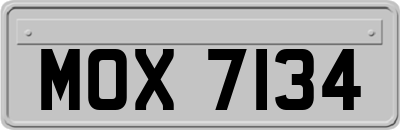 MOX 7134